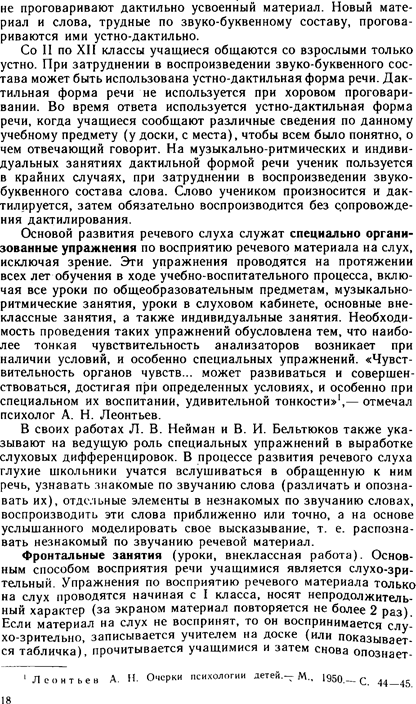 не проговаривают дактильно усвоенный материал. Новый материал и слова, трудные по звуко-буквенному составу, проговариваются ими устно-дактильно.

Со II по XII классы учащиеся общаются со взрослыми только устно. При затруднении в воспроизведении звуко-буквенного состава может быть использована устно-дактильная форма речи. Дактильная форма речи не используется при хоровом проговаривании. Во время ответа используется устно-дактильная форма речи, когда учащиеся сообщают различные сведения по данному учебному предмету (у доски, с места), чтобы всем было понятно, о чем отвечающий говорит. На музыкально-ритмических и индивидуальных занятиях дактильной формой речи ученик пользуется в крайних случаях, при затруднении в воспроизведении звуко-буквенного состава слова. Слово учеником произносится и дактилируется, затем обязательно воспроизводится без сопровождения дактилирования.

Основой развития речевого слуха служат специально организованные упражнения по восприятию речевого материала на слух, исключая зрение. Эти упражнения проводятся на протяжении всех лет обучения в ходе учебно-воспитательного процесса, включая все уроки по общеобразовательным предметам, музыкально-ритмические занятия, уроки в слуховом кабинете, основные внеклассные занятия, а также индивидуальные занятия. Необходимость проведения таких упражнений обусловлена тем, что наиболее тонкая чувствительность анализаторов возникает при наличии условий, и особенно специальных упражнений. «Чувствительность органов чувств... может развиваться и совершенствоваться, достигая при определенных условиях, и особенно при специальном их воспитании, удивительной тонкости»$^1$,— отмечал психолог А. Н. Леонтьев.

В своих работах Л. В. Нейман и В. И. Бельтюков также указывают на ведущую роль специальных упражнений в выработке слуховых дифференцировок. В процессе развития речевого слуха глухие школьники учатся вслушиваться в обращенную к ним речь, узнавать знакомые по звучанию слова (различать и опознавать их), отдельные элементы в незнакомых по звучанию словах, воспроизводить эти слова приближенно или точно, а на основе услышанного моделировать свое высказывание, т. е. распознавать незнакомый по звучанию речевой материал.

Фронтальные занятия (уроки, внеклассная работа). Основным способом восприятия речи учащимися является слухо-зрительный. Упражнения по восприятию речевого материала только на слух проводятся начиная с I класса, носят непродолжительный характер (за экраном материал повторяется не более 2 раз). Если материал на слух не воспринят, то он воспринимается слухо-зрительно, записывается учителем на доске (или показывается табличка), прочитывается учащимися и затем снова опознает-

$^1$ Леонтьев А. Н. Очерки психологии детей.— М., 1950.— С. 44—45.

18